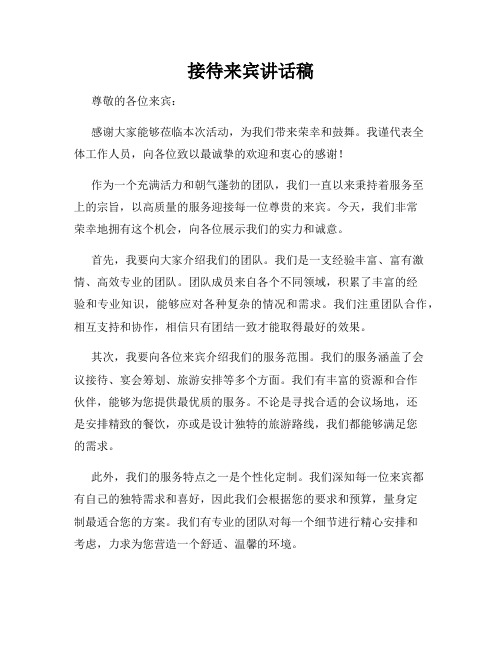 接待来宾讲话稿

尊敬的各位来宾：

感谢大家能够莅临本次活动，为我们带来荣幸和鼓舞。我谨代表全体工作人员，向各位致以最诚挚的欢迎和衷心的感谢！

作为一个充满活力和朝气蓬勃的团队，我们一直以来秉持着服务至上的宗旨，以高质量的服务迎接每一位尊贵的来宾。今天，我们非常荣幸地拥有这个机会，向各位展示我们的实力和诚意。

首先，我要向大家介绍我们的团队。我们是一支经验丰富、富有激情、高效专业的团队。团队成员来自各个不同领域，积累了丰富的经验和专业知识，能够应对各种复杂的情况和需求。我们注重团队合作，相互支持和协作，相信只有团结一致才能取得最好的效果。

其次，我要向各位来宾介绍我们的服务范围。我们的服务涵盖了会议接待、宴会筹划、旅游安排等多个方面。我们有丰富的资源和合作伙伴，能够为您提供最优质的服务。不论是寻找合适的会议场地，还是安排精致的餐饮，亦或是设计独特的旅游路线，我们都能够满足您的需求。

此外，我们的服务特点之一是个性化定制。我们深知每一位来宾都有自己的独特需求和喜好，因此我们会根据您的要求和预算，量身定制最适合您的方案。我们有专业的团队对每一个细节进行精心安排和考虑，力求为您营造一个舒适、温馨的环境。